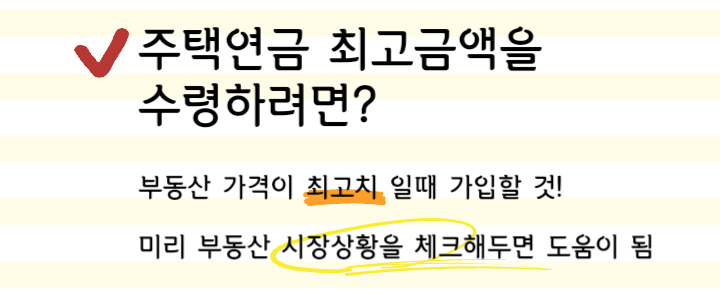 주택연금 최고금액을 수령하려면?

부동산 가격이 최고치 일때 가입할 것!

미리 부동산 시장상황을 체크해두면 도움이 됨